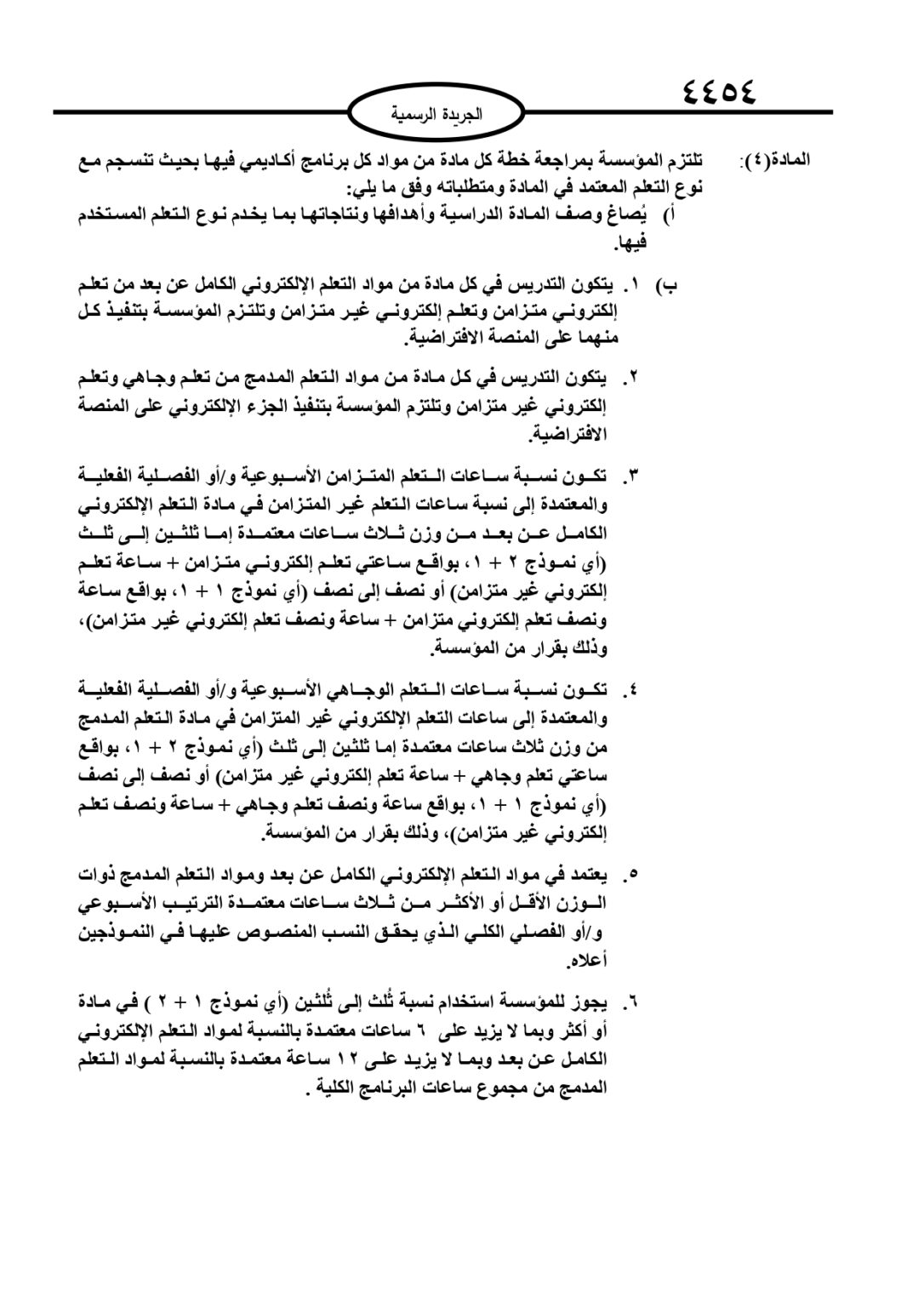 ٤٤٥٤

الجريدة الرسمية

المادة(٤): تلتزم المؤسسة بمراجعة خطة كل مادة من مواد كل برنامج أكاديمي فيها بحيث تنسجم مع نوع التعلم المعتمد في المادة ومتطلباته وفق ما يلي:

أ) يُصاغ وصف المادة الدراسية وأهدافها ونتاجاتها بما يخدم نوع التعلم المستخدم فيها.

ب) ١. يتكون التدريس في كل مادة من مواد التعلم الإلكتروني الكامل عن بعد من تعلم إلكتروني متزامن وتعلم إلكتروني غير متزامن وتلتزم المؤسسة بتنفيذ كل منهما على المنصة الافتراضية.

٢. يتكون التدريس في كل مادة من مواد التعلم المدمج من تعلم وجاهي وتعلم إلكتروني غير متزامن وتلتزم المؤسسة بتنفيذ الجزء الإلكتروني على المنصة الافتراضية.

٣. تكون نسبة ساعات التعلم المتزامن الأسبوعية و/أو الفصلية الفعلية والمعتمدة إلى نسبة ساعات التعلم غير المتزامن في مادة التعلم الإلكتروني الكامل عن بعد من وزن ثلاث ساعات معتمدة إما ثلثين إلى ثلث (أي نموذج ٢ + ١، بواقع ساعتي تعلم إلكتروني متزامن + ساعة تعلم إلكتروني غير متزامن) أو نصف إلى نصف (أي نموذج ١ + ١، بواقع ساعة ونصف تعلم إلكتروني متزامن + ساعة ونصف تعلم إلكتروني غير متزامن)، وذلك بقرار من المؤسسة.

٤. تكون نسبة ساعات التعلم الوجاهي الأسبوعية و/أو الفصلية الفعلية والمعتمدة إلى ساعات التعلم الإلكتروني غير المتزامن في مادة التعلم المدمج من وزن ثلاث ساعات معتمدة إما ثلثين إلى ثلث (أي نموذج ٢ + ١، بواقع ساعتي تعلم وجاهي + ساعة تعلم إلكتروني غير متزامن) أو نصف إلى نصف (أي نموذج ١ + ١، بواقع ساعة ونصف تعلم وجاهي + ساعة ونصف تعلم إلكتروني غير متزامن)، وذلك بقرار من المؤسسة.

٥. يعتمد في مواد التعلم الإلكتروني الكامل عن بعد ومواد التعلم المدمج ذوات الوزن الأقل أو الأكثر من ثلاث ساعات معتمدة الترتيب الأسبوعي و/أو الفصلي الكلي الذي يحقق النسب المنصوص عليها في النموذجين أعلاه.

٦. يجوز للمؤسسة استخدام نسبة ثُلث إلى ثُلثين (أي نموذج ١ + ٢ ) في مادة أو أكثر وبما لا يزيد على ٦ ساعات معتمدة بالنسبة لمواد التعلم الإلكتروني الكامل عن بعد وبما لا يزيد على ١٢ ساعة معتمدة بالنسبة لمواد التعلم المدمج من مجموع ساعات البرنامج الكلية .